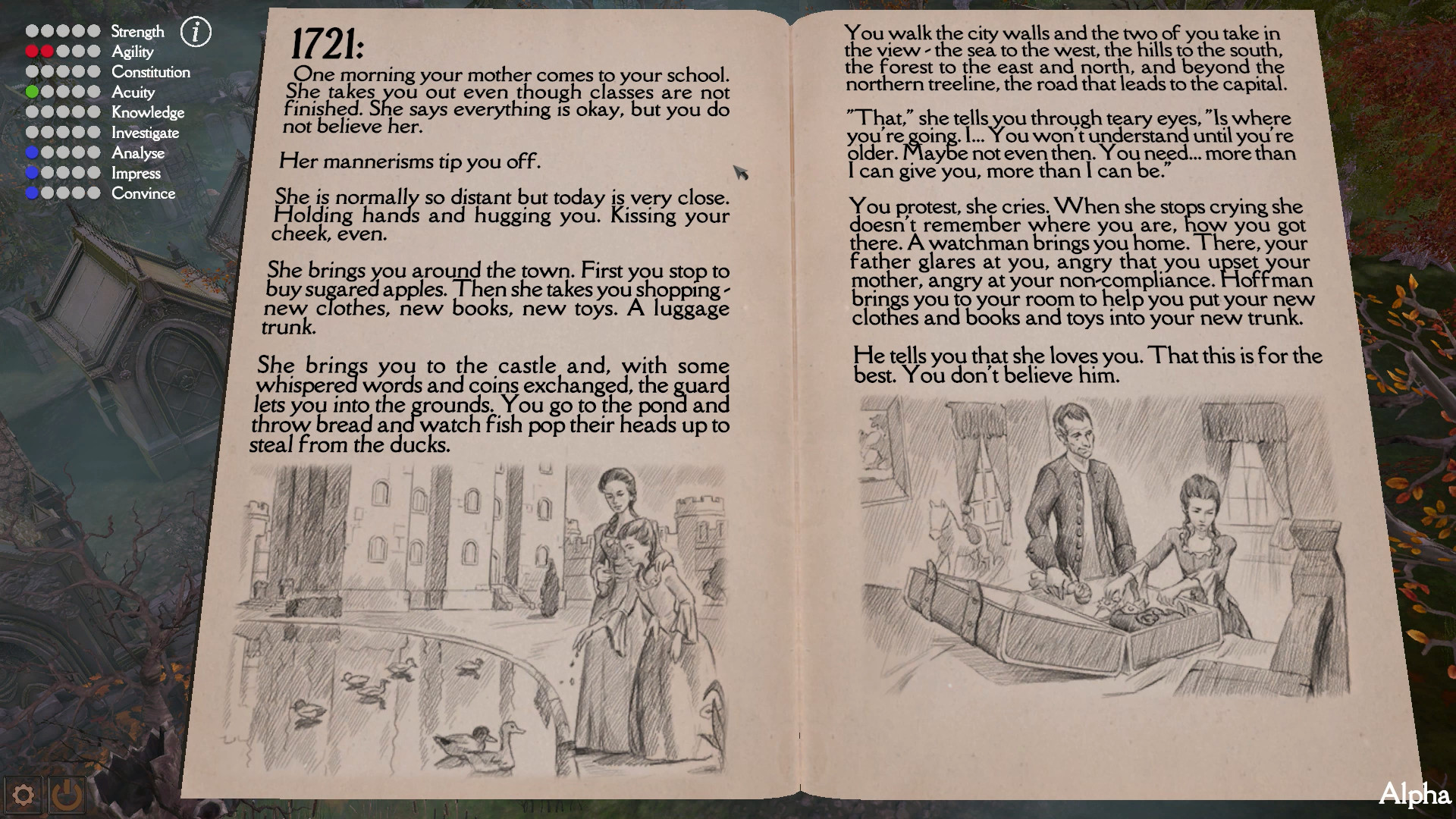 Strength
Agility
Constitution
Acuity
Knowledge
Investigate
Analyse
Impress
Convince

i

1721:

One morning your mother comes to your school. She takes you out even though classes are not finished. She says everything is okay, but you do not believe her.

Her mannerisms tip you off.

She is normally so distant but today is very close. Holding hands and hugging you. Kissing your cheek, even.

She brings you around the town. First you stop to buy sugared apples. Then she takes you shopping - new clothes, new books, new toys. A luggage trunk.

She brings you to the castle and, with some whispered words and coins exchanged, the guard lets you into the grounds. You go to the pond and throw bread and watch fish pop their heads up to steal from the ducks.

You walk the city walls and the two of you take in the view - the sea to the west, the hills to the south, the forest to the east and north, and beyond the northern treeline, the road that leads to the capital.

"That," she tells you through teary eyes, "Is where you're going. I... You won't understand until you're older. Maybe not even then. You need... more than I can give you, more than I can be."

You protest, she cries. When she stops crying she doesn't remember where you are, how you got there. A watchman brings you home. There, your father glares at you, angry that you upset your mother, angry at your non-compliance. Hoffman brings you to your room to help you put your new clothes and books and toys into your new trunk.

He tells you that she loves you. That this is for the best. You don't believe him.

Alpha